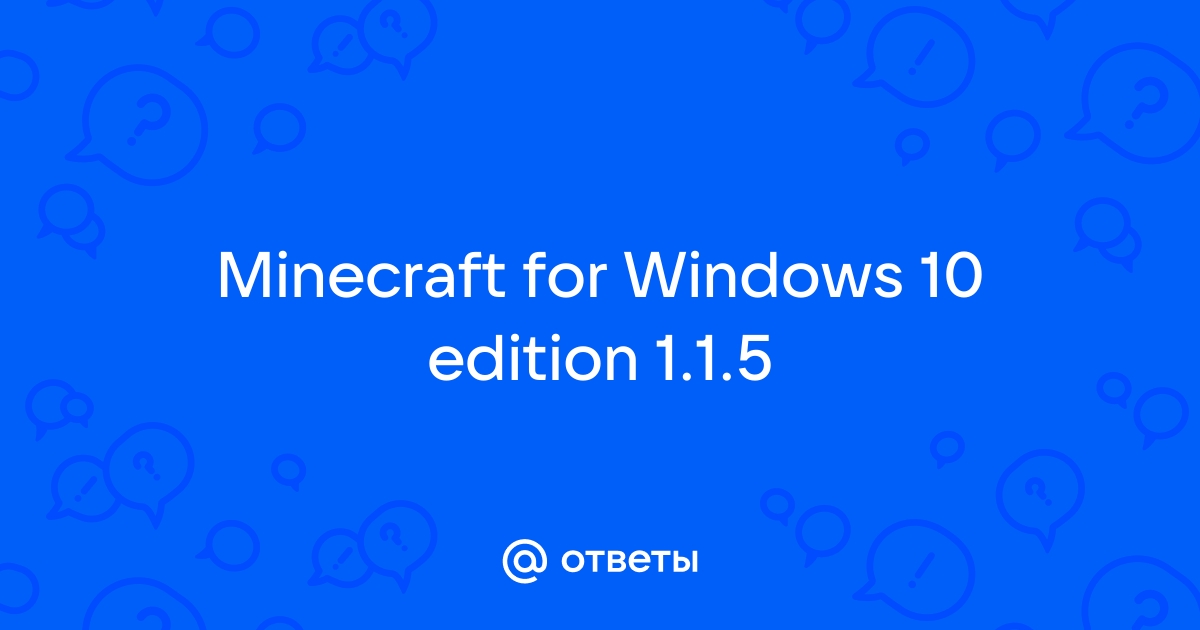 Minecraft for Windows 10 edition 1.1.5

@ ответы